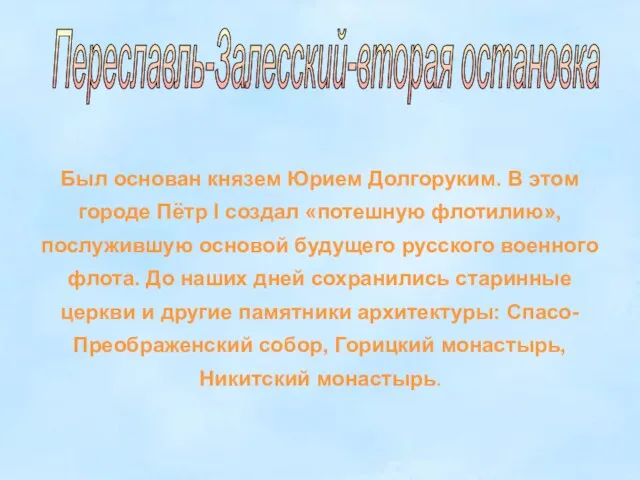 Переславль-Залесский-вторая остановка

Был основан князем Юрием Долгоруким. В этом городе Пётр I создал «потешную флотилию», послужившую основой будущего русского военного флота. До наших дней сохранились старинные церкви и другие памятники архитектуры: Спасо-Преображенский собор, Горицкий монастырь, Никитский монастырь.